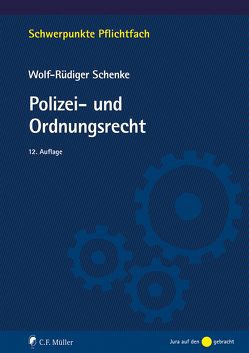 Schwerpunkte Pflichtfach

Wolf-Rüdiger Schenke

Polizei- und Ordnungsrecht

12. Auflage

C.F. Müller

Jura auf den gebracht